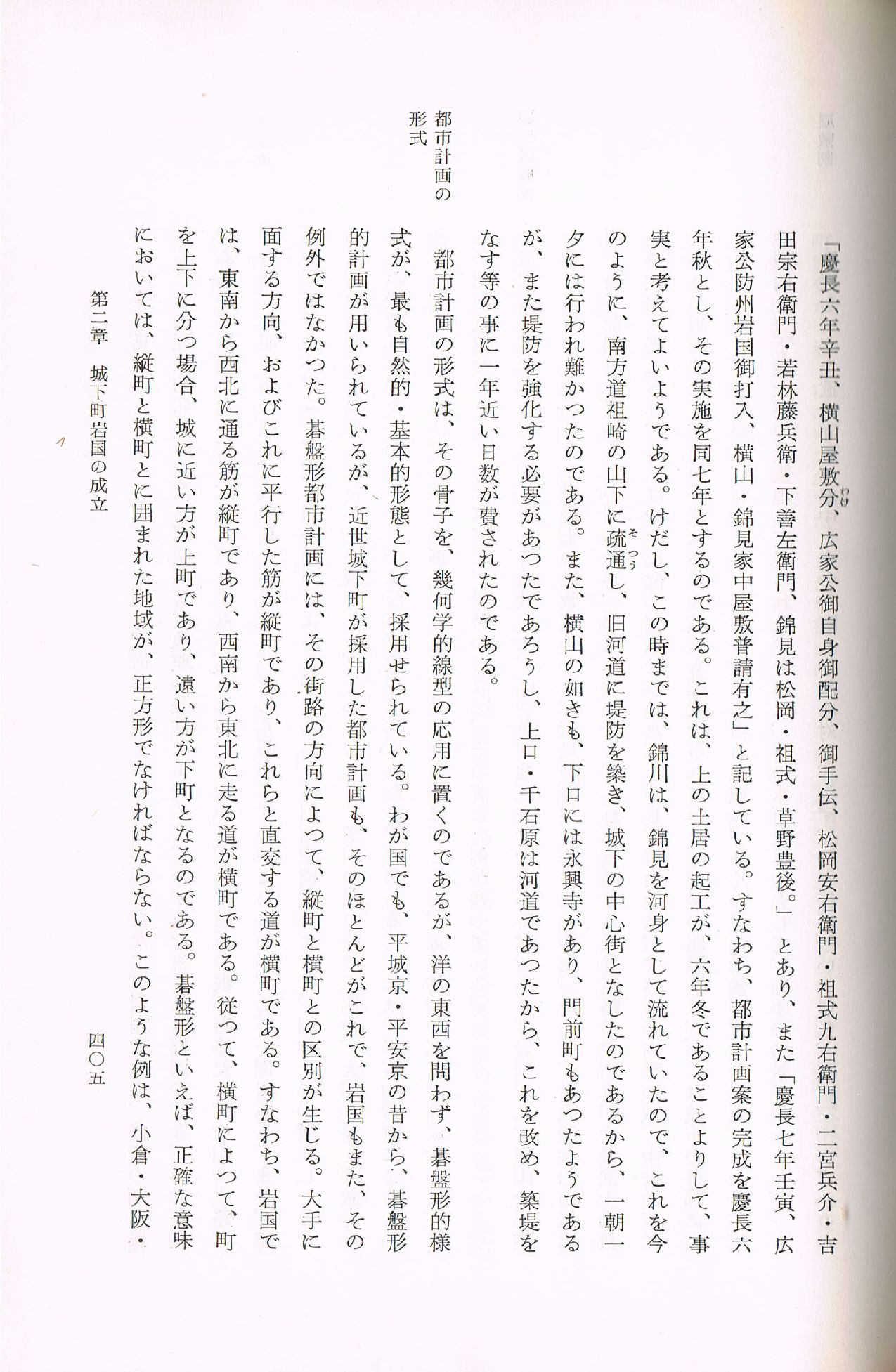 「慶長六年辛丑、横山屋敷分、広家公御自身御配分、御手伝、松岡安右衛門・祖式九右衛門・二宮兵介・吉田宗右衛門・若林藤兵衛・下善左衛門、錦見は松岡・祖式・草野豊後。」とあり、また「慶長七年壬寅、広家公防州岩国御打入、横山・錦見家中屋敷普請有之」と記している。すなわち、都市計画案の完成を慶長六年秋とし、その実施を同七年とするのである。これは、上の土居の起工が、六年冬であることよりして、事実と考えてよいようである。けだし、この時までは、錦川は、錦見を河身として流れていたので、これを今のように、南方道祖崎の山下に疏通し、旧河道に堤防を築き、城下の中心街となしたのであるから、一朝一夕には行われ難かつたのである。また、横山の如きも、下口には永興寺があり、門前町もあつたようであるが、また堤防を強化する必要があつたであろうし、上口・千石原は河道であつたから、これを改め、築堤をなす等の事に一年近い日数が費されたのである。

都市計画の形式

都市計画の形式は、その骨子を、幾何学的線型の応用に置くのであるが、洋の東西を問わず、碁盤形的様式が、最も自然的・基本的形態として、採用せられている。わが国でも、平城京・平安京の昔から、碁盤形的計画が用いられているが、近世城下町が採用した都市計画も、そのほとんどがこれで、岩国もまた、その例外ではなかつた。碁盤形都市計画には、その街路の方向によつて、縦町と横町との区別が生じる。大手に面する方向、およびこれに平行した筋が縦町であり、これらと直交する道が横町である。すなわち、岩国では、東南から西北に通る筋が縦町であり、西南から東北に走る道が横町である。従つて、横町によつて、町を上下に分つ場合、城に近い方が上町であり、遠い方が下町となるのである。碁盤形といえば、正確な意味においては、縦町と横町とに囲まれた地域が、正方形でなければならない。このような例は、小倉・大阪・

第二章　城下町岩国の成立　　四〇五